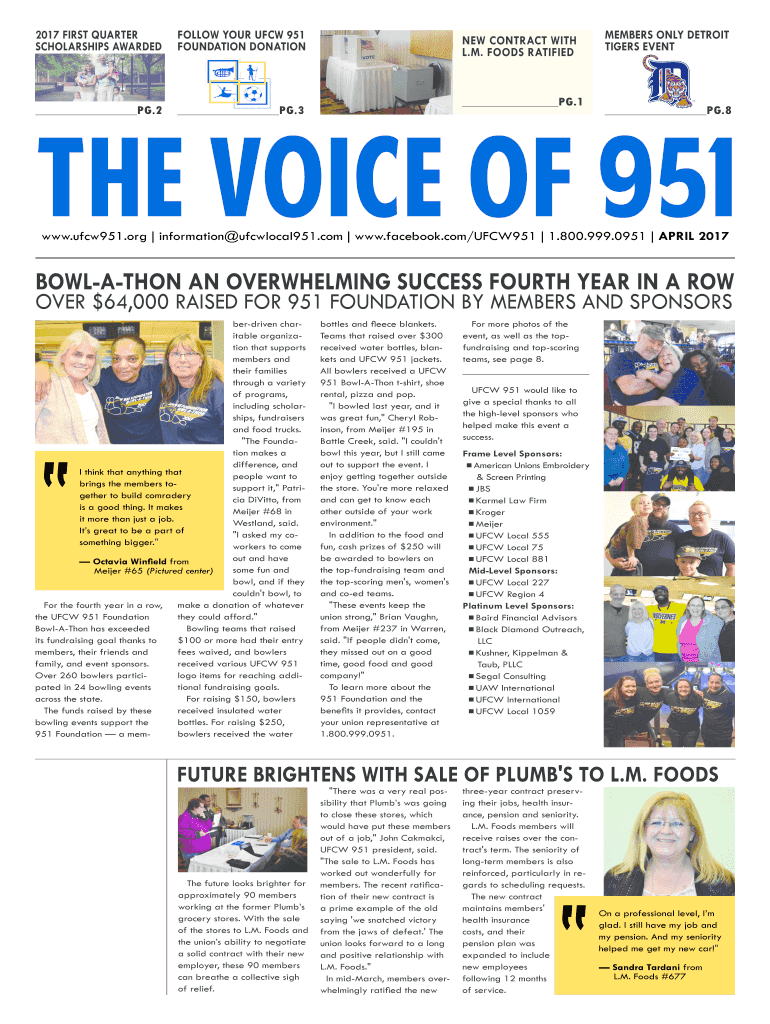 2017 FIRST QUARTER SCHOLARSHIPS AWARDED

PG.2

FOLLOW YOUR UFCW 951 FOUNDATION DONATION

PG.3

NEW CONTRACT WITH L.M. FOODS RATIFIED

PG.1

MEMBERS ONLY DETROIT TIGERS EVENT

PG.8

THE VOICE OF 951

www.ufcw951.org | information@ufcwlocal951.com | www.facebook.com/UFCW951 | 1.800.999.0951 | APRIL 2017

BOWL-A-THON AN OVERWHELMING SUCCESS FOURTH YEAR IN A ROW

OVER $64,000 RAISED FOR 951 FOUNDATION BY MEMBERS AND SPONSORS

I think that anything that brings the members together to build comradery is a good thing. It makes it more than just a job. It's great to be a part of something bigger."

— Octavia Winfield from Meijer #65 (Pictured center)

For the fourth year in a row, the UFCW 951 Foundation Bowl-A-Thon has exceeded its fundraising goal thanks to members, their friends and family, and event sponsors. Over 260 bowlers participated in 24 bowling events across the state.

The funds raised by these bowling events support the 951 Foundation — a member-driven charitable organization that supports members and their families through a variety of programs, including scholarships, fundraisers and food trucks.

"The Foundation makes a difference, and people want to support it," Patricia DiVitto, from Meijer #68 in Westland, said. "I asked my coworkers to come out and have some fun and bowl, and if they couldn't bowl, to make a donation of whatever they could afford."

Bowling teams that raised $100 or more had their entry fees waived, and bowlers received various UFCW 951 logo items for reaching additional fundraising goals.

For raising $150, bowlers received insulated water bottles. For raising $250, bowlers received the water bottles and fleece blankets. Teams that raised over $300 received water bottles, blankets and UFCW 951 jackets. All bowlers received a UFCW 951 Bowl-A-Thon t-shirt, shoe rental, pizza and pop.

"I bowled last year, and it was great fun," Cheryl Robinson, from Meijer #195 in Battle Creek, said. "I couldn't bowl this year, but I still came out to support the event. I enjoy getting together outside the store. You're more relaxed and can get to know each other outside of your work environment."

In addition to the food and fun, cash prizes of $250 will be awarded to bowlers on the top-fundraising team and the top-scoring men's, women's and co-ed teams.

"These events keep the union strong," Brian Vaughn, from Meijer #237 in Warren, said. "If people didn't come, they missed out on a good time, good food and good company!"

To learn more about the 951 Foundation and the benefits it provides, contact your union representative at 1.800.999.0951.

For more photos of the event, as well as the top-fundraising and top-scoring teams, see page 8.

UFCW 951 would like to give a special thanks to all the high-level sponsors who helped make this event a success.

Frame Level Sponsors:
■ American Unions Embroidery & Screen Printing
■ JBS
■ Karmel Law Firm
■ Kroger
■ Meijer
■ UFCW Local 555
■ UFCW Local 75
■ UFCW Local 881
Mid-Level Sponsors:
■ UFCW Local 227
■ UFCW Region 4
Platinum Level Sponsors:
■ Baird Financial Advisors
■ Black Diamond Outreach, LLC
■ Kushner, Kippelman & Taub, PLLC
■ Segal Consulting
■ UAW International
■ UFCW International
■ UFCW Local 1059

FUTURE BRIGHTENS WITH SALE OF PLUMB'S TO L.M. FOODS

The future looks brighter for approximately 90 members working at the former Plumb's grocery stores. With the sale of the stores to L.M. Foods and the union's ability to negotiate a solid contract with their new employer, these 90 members can breathe a collective sigh of relief.

"There was a very real possibility that Plumb's was going to close these stores, which would have put these members out of a job," John Cakmakci, UFCW 951 president, said. "The sale to L.M. Foods has worked out wonderfully for members. The recent ratification of their new contract is a prime example of the old saying 'we snatched victory from the jaws of defeat.' The union looks forward to a long and positive relationship with L.M. Foods."

In mid-March, members overwhelmingly ratified the new three-year contract preserving their jobs, health insurance, pension and seniority.

L.M. Foods members will receive raises over the contract's term. The seniority of long-term members is also reinforced, particularly in regards to scheduling requests.

The new contract maintains members' health insurance costs, and their pension plan was expanded to include new employees following 12 months of service.

On a professional level, I'm glad. I still have my job and my pension. And my seniority helped me get my new car!"

— Sandra Tardani from L.M. Foods #677